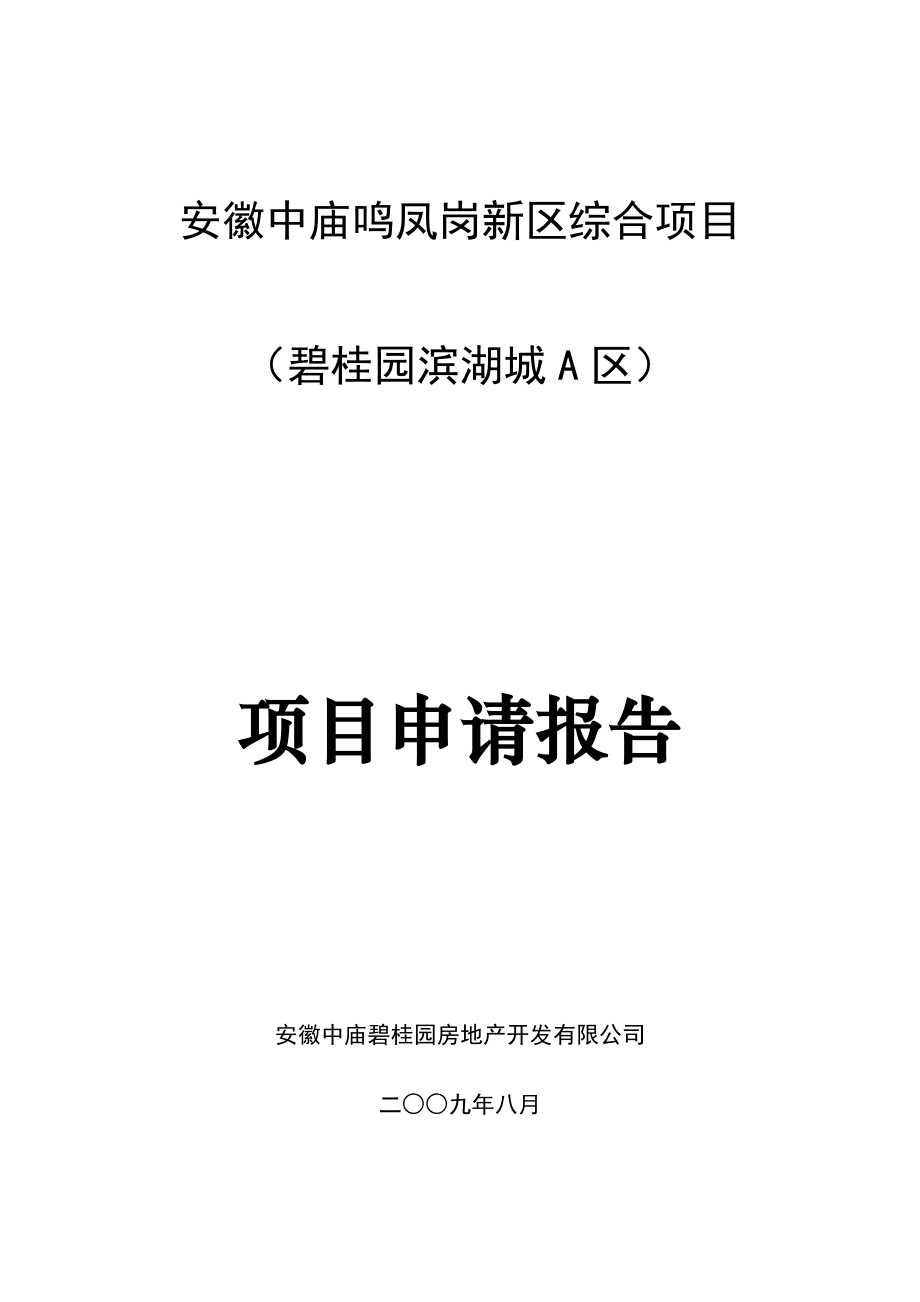 安徽中庙鸣凤岗新区综合项目

（碧桂园滨湖城 A 区）

项目申请报告

安徽中庙碧桂园房地产开发有限公司

二〇〇九年八月